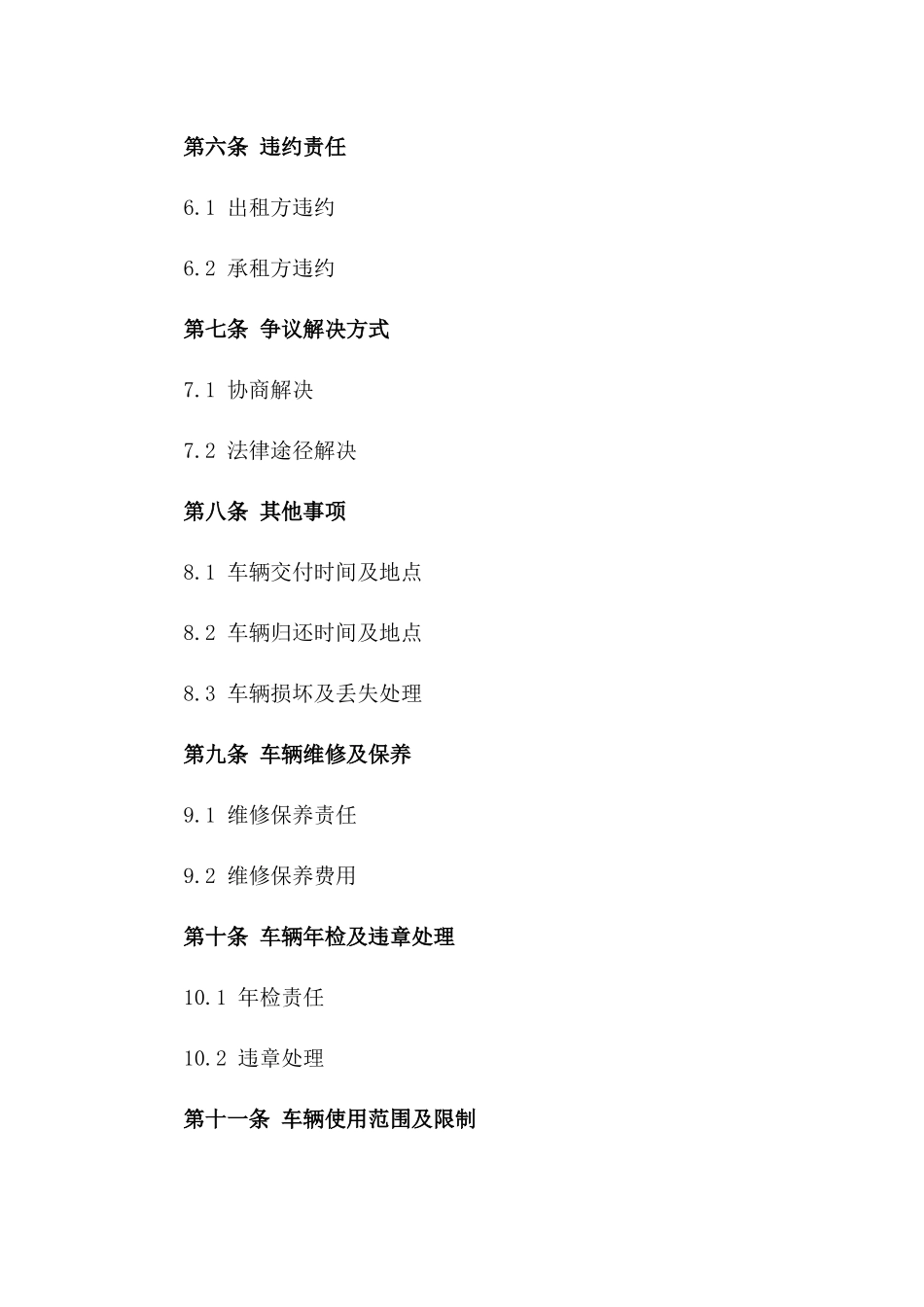 第六条 违约责任

6.1 出租方违约

6.2 承租方违约

第七条 争议解决方式

7.1 协商解决

7.2 法律途径解决

第八条 其他事项

8.1 车辆交付时间及地点

8.2 车辆归还时间及地点

8.3 车辆损坏及丢失处理

第九条 车辆维修及保养

9.1 维修保养责任

9.2 维修保养费用

第十条 车辆年检及违章处理

10.1 年检责任

10.2 违章处理

第十一条 车辆使用范围及限制